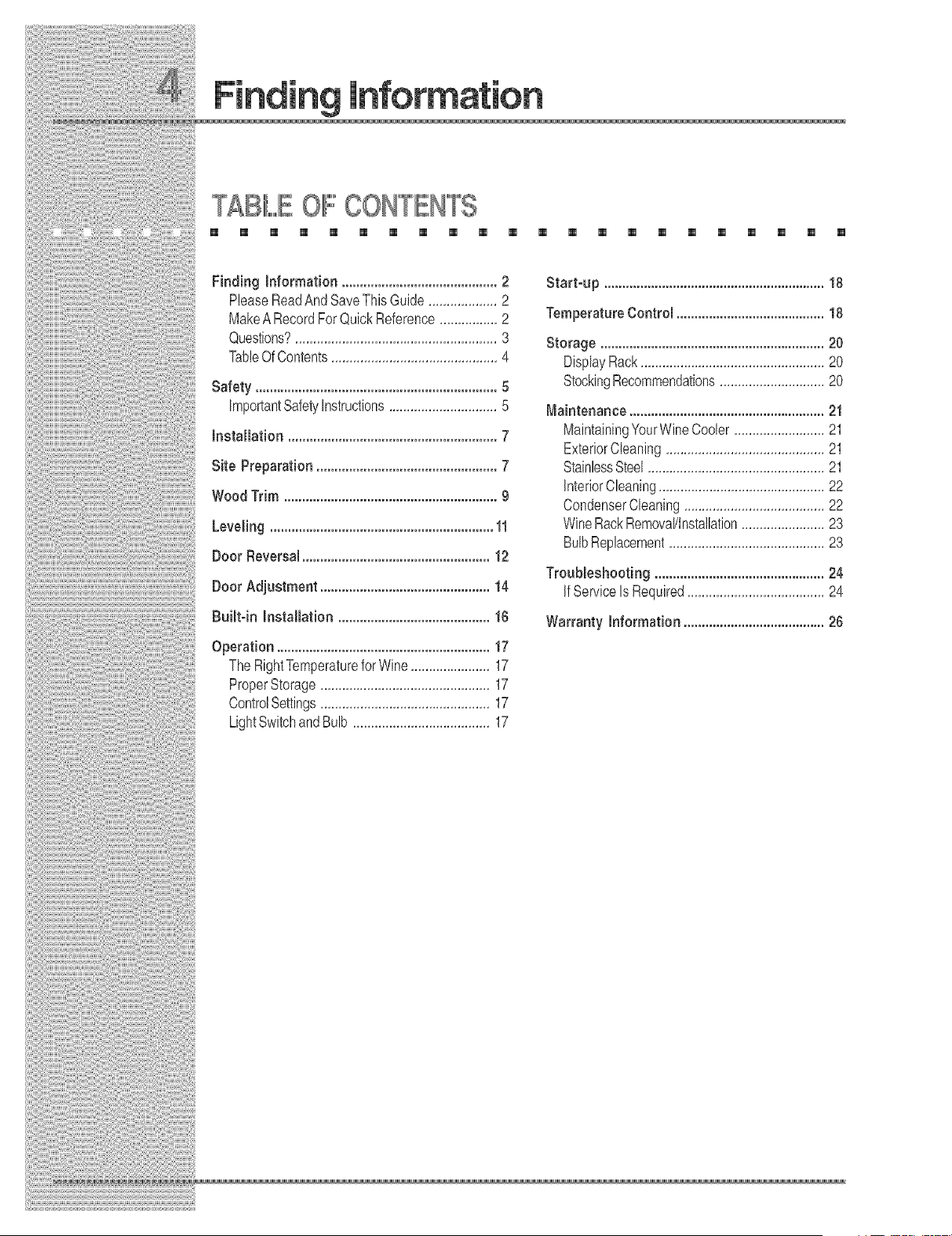 4 Finding Information

TABLE OF CONTENTS

Finding Information 2
Please Read And Save This Guide 2
Make A Record For Quick Reference 2
Questions? 3
Table Of Contents 4

Safety 5
Important Safety Instructions 5

Installation 7

Site Preparation 7

Wood Trim 9

Leveling 11

Door Reversal 12

Door Adjustment 14

Built-in Installation 16

Operation 17
The Right Temperature for Wine 17
Proper Storage 17
Control Settings 17
Light Switch and Bulb 17

Start-up 18

Temperature Control 18

Storage 20
Display Rack 20
Stocking Recommendations 20

Maintenance 21
Maintaining Your Wine Cooler 21
Exterior Cleaning 21
Stainless Steel 21
Interior Cleaning 22
Condenser Cleaning 22
Wine Rack Removal/Installation 23
Bulb Replacement 23

Troubleshooting 24
If Service Is Required 24

Warranty Information 26